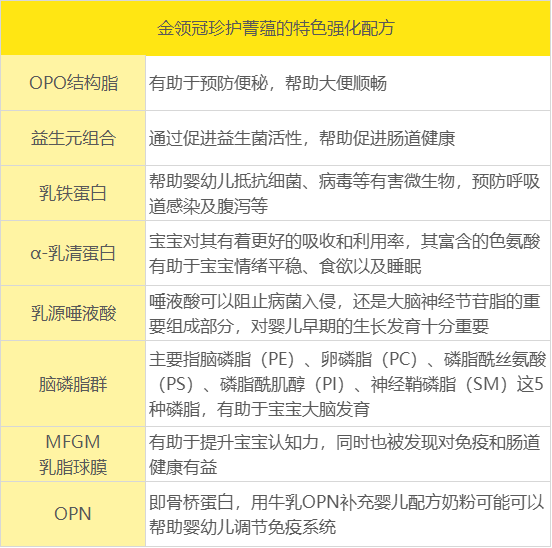 | 金领冠珍护菁蕴的特色强化配方 | |
|---|---|
| OPO结构脂 | 有助于预防便秘，帮助大便顺畅 |
| 益生元组合 | 通过促进益生菌活性，帮助促进肠道健康 |
| 乳铁蛋白 | 帮助婴幼儿抵抗细菌、病毒等有害微生物，预防呼吸道感染及腹泻等 |
| α-乳清蛋白 | 宝宝对其有着更好的吸收和利用率，其富含的色氨酸有助于宝宝情绪平稳、食欲以及睡眠 |
| 乳源唾液酸 | 唾液酸可以阻止病菌入侵，还是大脑神经节苷脂的重要组成部分，对婴儿早期的生长发育十分重要 |
| 脑磷脂群 | 主要指脑磷脂（PE）、卵磷脂（PC）、磷脂酰丝氨酸（PS）、磷脂酰肌醇（PI）、神经鞘磷脂（SM）这5种磷脂，有助于宝宝大脑发育 |
| MFGM 乳脂球膜 | 有助于提升宝宝认知力，同时也被发现对免疫和肠道健康有益 |
| OPN | 即骨桥蛋白，用牛乳OPN补充婴儿配方奶粉可能可以帮助婴幼儿调节免疫系统 |